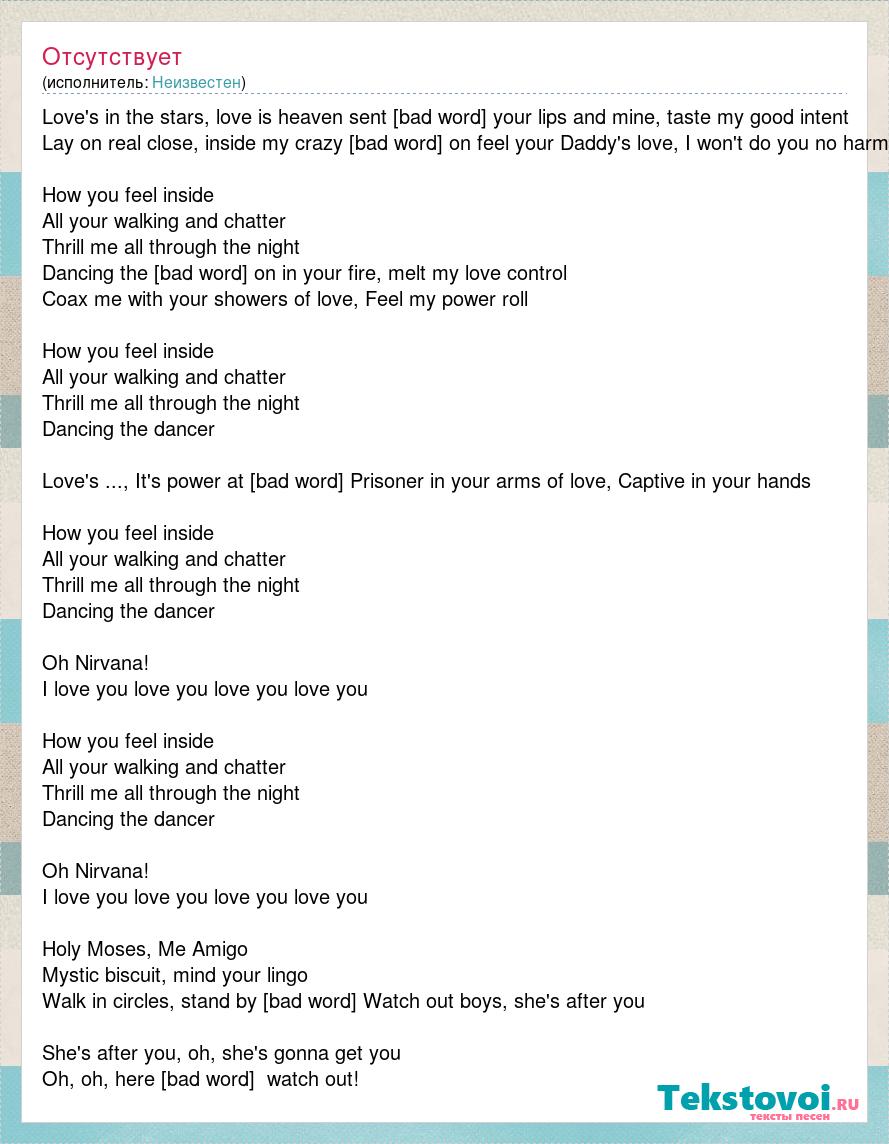 Отсутствует
(исполнитель: Неизвестен)

Love's in the stars, love is heaven sent [bad word] your lips and mine, taste my good intent
Lay on real close, inside my crazy [bad word] on feel your Daddy's love, I won't do you no harm

How you feel inside
All your walking and chatter
Thrill me all through the night
Dancing the [bad word] on in your fire, melt my love control
Coax me with your showers of love, Feel my power roll

How you feel inside
All your walking and chatter
Thrill me all through the night
Dancing the dancer

Love's ..., It's power at [bad word] Prisoner in your arms of love, Captive in your hands

How you feel inside
All your walking and chatter
Thrill me all through the night
Dancing the dancer

Oh Nirvana!
I love you love you love you love you

How you feel inside
All your walking and chatter
Thrill me all through the night
Dancing the dancer

Oh Nirvana!
I love you love you love you love you

Holy Moses, Me Amigo
Mystic biscuit, mind your lingo
Walk in circles, stand by [bad word] Watch out boys, she's after you

She's after you, oh, she's gonna get you
Oh, oh, here [bad word] watch out!

Tekstovoi.ru
тексты песен